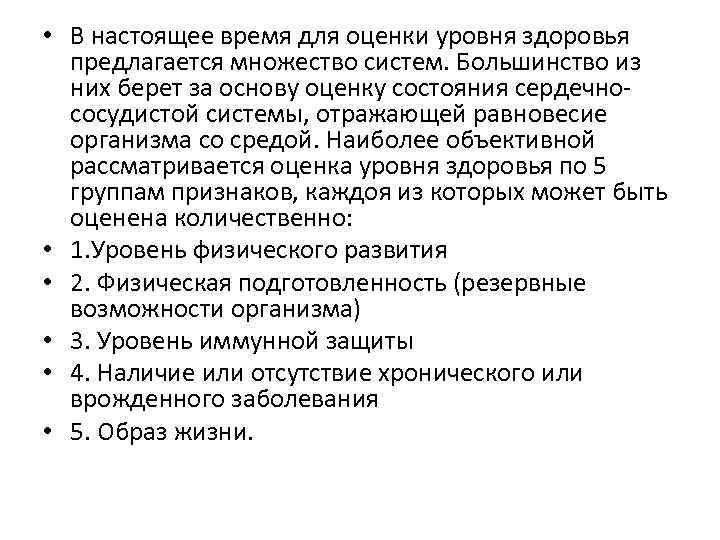 • В настоящее время для оценки уровня здоровья предлагается множество систем. Большинство из них берет за основу оценку состояния сердечно-сосудистой системы, отражающей равновесие организма со средой. Наиболее объективной рассматривается оценка уровня здоровья по 5 группам признаков, каждоя из которых может быть оценена количественно:
• 1.Уровень физического развития
• 2. Физическая подготовленность (резервные возможности организма)
• 3. Уровень иммунной защиты
• 4. Наличие или отсутствие хронического или врожденного заболевания
• 5. Образ жизни.